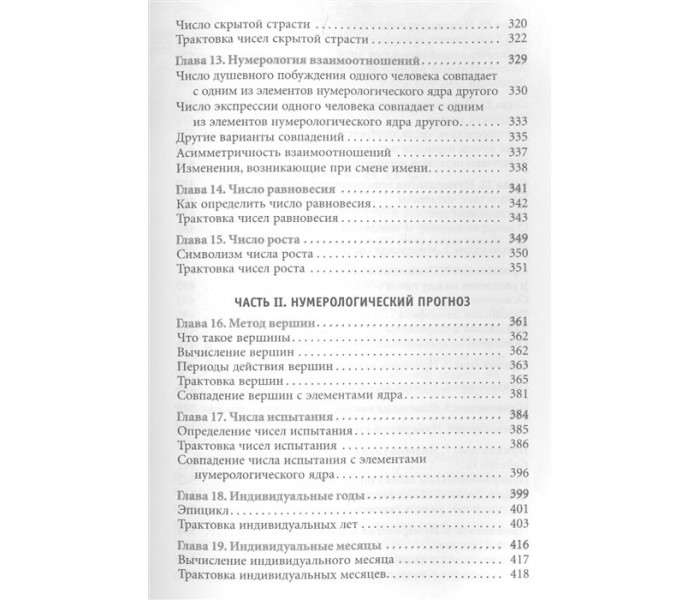 Число скрытой страсти 320
Трактовка чисел скрытой страсти 322

Глава 13. Нумерология взаимоотношений 329
Число душевного побуждения одного человека совпадает с одним из элементов нумерологического ядра другого 330
Число экспрессии одного человека совпадает с одним из элементов нумерологического ядра другого 333
Другие варианты совпадений 335
Асимметричность взаимоотношений 337
Изменения, возникающие при смене имени 338

Глава 14. Число равновесия 341
Как определить число равновесия 342
Трактовка чисел равновесия 343

Глава 15. Число роста 349
Символизм числа роста 350
Трактовка чисел роста 351

ЧАСТЬ II. НУМЕРОЛОГИЧЕСКИЙ ПРОГНОЗ

Глава 16. Метод вершин 361
Что такое вершины 362
Вычисление вершин 362
Периоды действия вершин 363
Трактовка вершин 365
Совпадение вершин с элементами ядра 381

Глава 17. Числа испытания 384
Определение чисел испытания 385
Трактовка чисел испытания 386
Совпадение числа испытания с элементами нумерологического ядра 396

Глава 18. Индивидуальные годы 399
Эпицикл 401
Трактовка индивидуальных лет 403

Глава 19. Индивидуальные месяцы 416
Вычисление индивидуального месяца 417
Трактовка индивидуальных месяцев 418